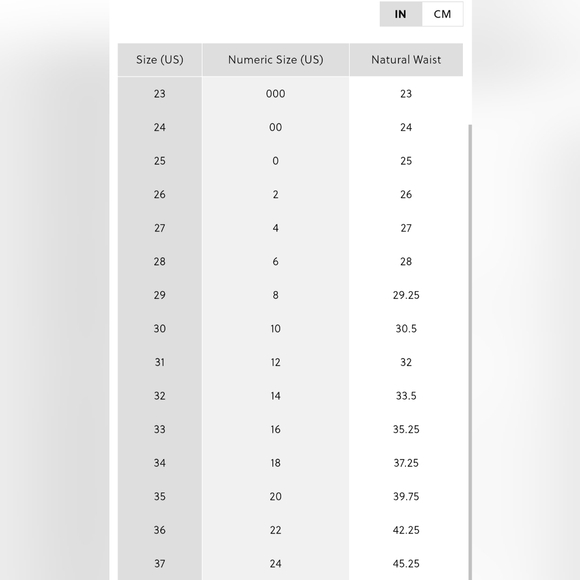 IN CM

| Size (US) | Numeric Size (US) | Natural Waist |
|---|---|---|
| 23 | 000 | 23 |
| 24 | 00 | 24 |
| 25 | 0 | 25 |
| 26 | 2 | 26 |
| 27 | 4 | 27 |
| 28 | 6 | 28 |
| 29 | 8 | 29.25 |
| 30 | 10 | 30.5 |
| 31 | 12 | 32 |
| 32 | 14 | 33.5 |
| 33 | 16 | 35.25 |
| 34 | 18 | 37.25 |
| 35 | 20 | 39.75 |
| 36 | 22 | 42.25 |
| 37 | 24 | 45.25 |